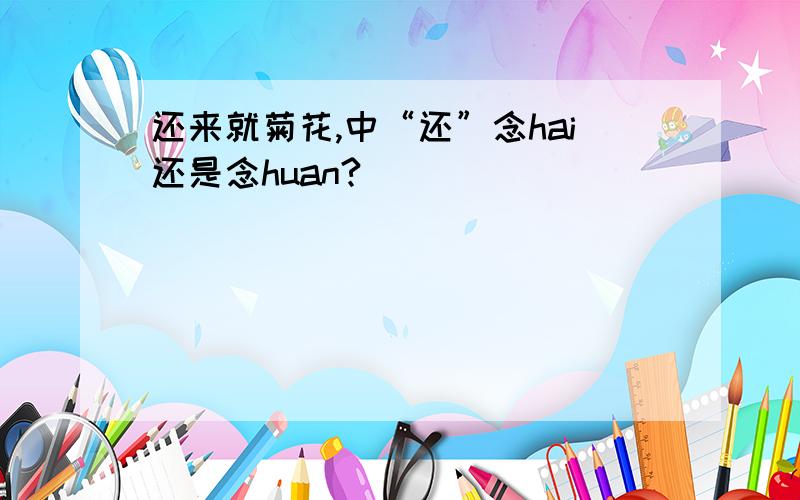 还来就菊花,中“还”念hai还是念huan?